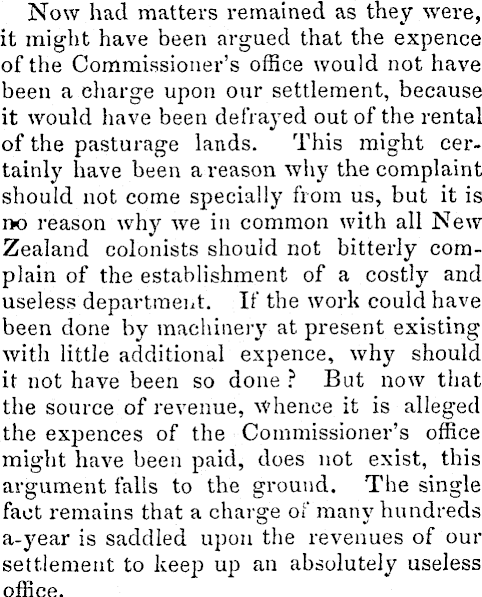 Now had matters remained as they were, it might have been argued that the expence of the Commissioner's office would not have been a charge upon our settlement, because it would have been defrayed out of the rental of the pasturage lands. This might certainly have been a reason why the complaint should not come specially from us, but it is no reason why we in common with all New Zealand colonists should not bitterly complain of the establishment of a costly and useless department. If the work could have been done by machinery at present existing with little additional expence, why should it not have been so done? But now that the source of revenue, whence it is alleged the expences of the Commissioner's office might have been paid, does not exist, this argument falls to the ground. The single fact remains that a charge of many hundreds a-year is saddled upon the revenues of our settlement to keep up an absolutely useless office.